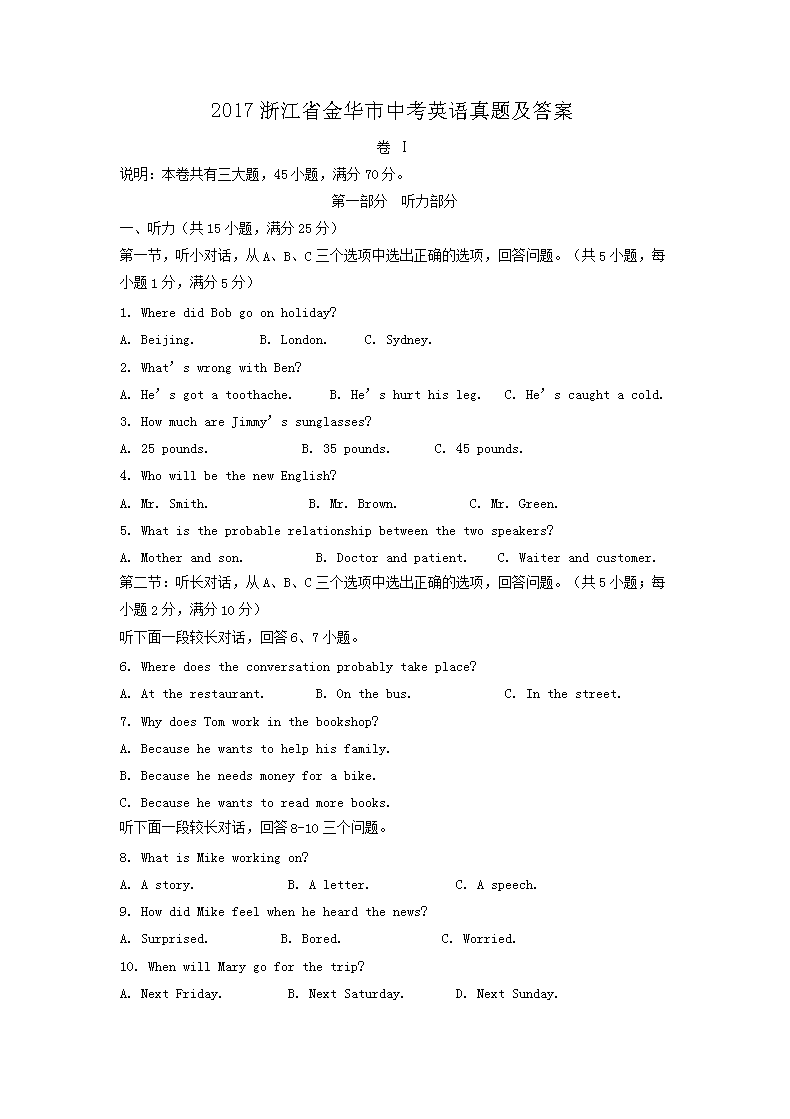 2017 浙江省金华市中考英语真题及答案

卷 I

说明：本卷共有三大题，45 小题，满分 70 分。

第一部分 听力部分

一、听力（共 15 小题，满分 25 分）

第一节，听小对话，从 A、B、C 三个选项中选出正确的选项，回答问题。（共 5 小题，每小题 1 分，满分 5 分）

1. Where did Bob go on holiday?

A. Beijing. B. London. C. Sydney.

2. What's wrong with Ben?

A. He's got a toothache. B. He's hurt his leg. C. He's caught a cold.

3. How much are Jimmy's sunglasses?

A. 25 pounds. B. 35 pounds. C. 45 pounds.

4. Who will be the new English?

A. Mr. Smith. B. Mr. Brown. C. Mr. Green.

5. What is the probable relationship between the two speakers?

A. Mother and son. B. Doctor and patient. C. Waiter and customer.

第二节：听长对话，从 A、B、C 三个选项中选出正确的选项，回答问题。（共 5 小题；每小题 2 分，满分 10 分）

听下面一段较长对话，回答 6、7 小题。

6. Where does the conversation probably take place?

A. At the restaurant. B. On the bus. C. In the street.

7. Why does Tom work in the bookshop?

A. Because he wants to help his family.

B. Because he needs money for a bike.

C. Because he wants to read more books.

听下面一段较长对话，回答 8-10 三个问题。

8. What is Mike working on?

A. A story. B. A letter. C. A speech.

9. How did Mike feel when he heard the news?

A. Surprised. B. Bored. C. Worried.

10. When will Mary go for the trip?

A. Next Friday. B. Next Saturday. D. Next Sunday.